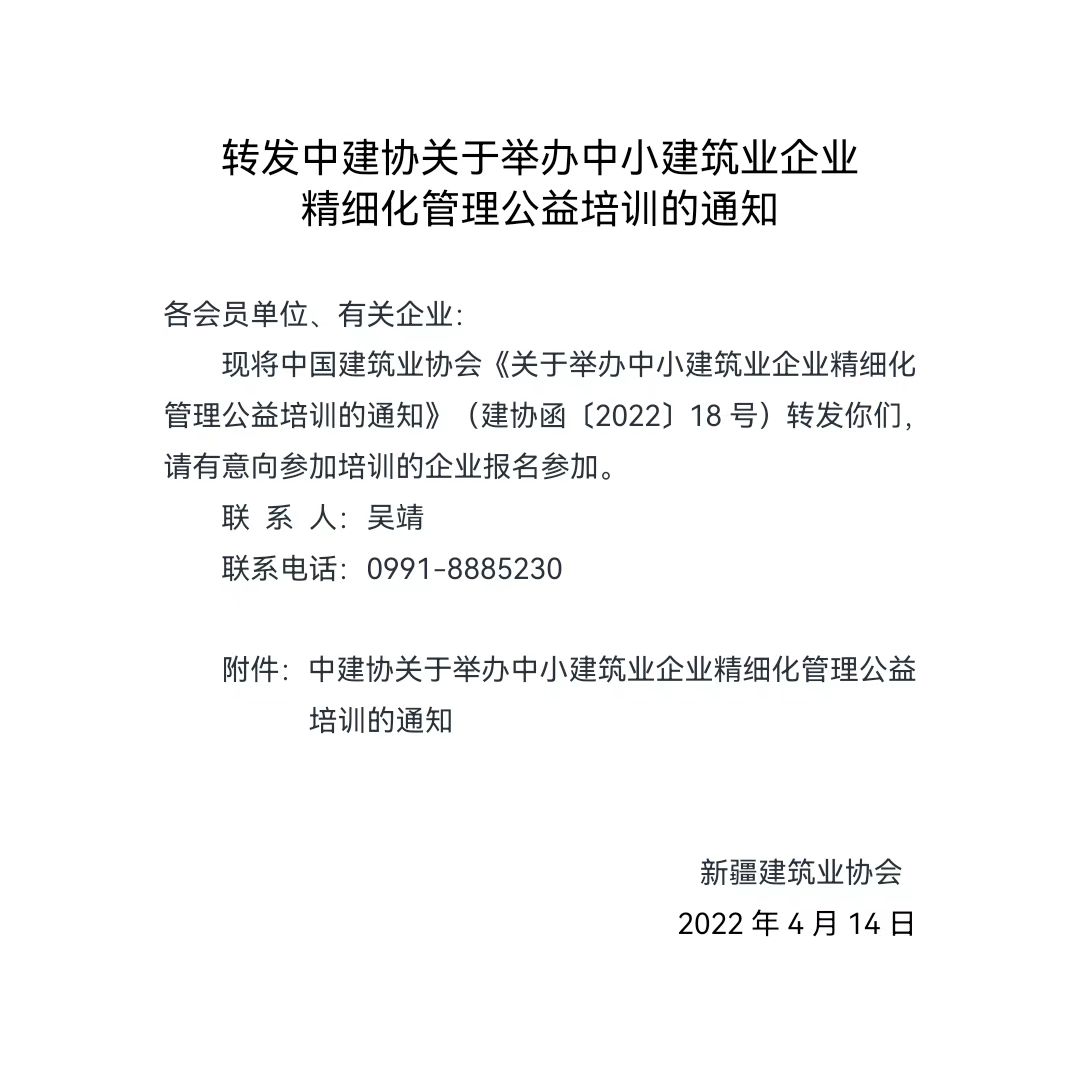 转发中建协关于举办中小建筑业企业精细化管理公益培训的通知

各会员单位、有关企业:

现将中国建筑业协会《关于举办中小建筑业企业精细化管理公益培训的通知》（建协函〔2022〕18 号）转发你们，请有意向参加培训的企业报名参加。

联 系 人：吴靖

联系电话：0991-8885230

附件：中建协关于举办中小建筑业企业精细化管理公益培训的通知

新疆建筑业协会

2022 年 4 月 14 日